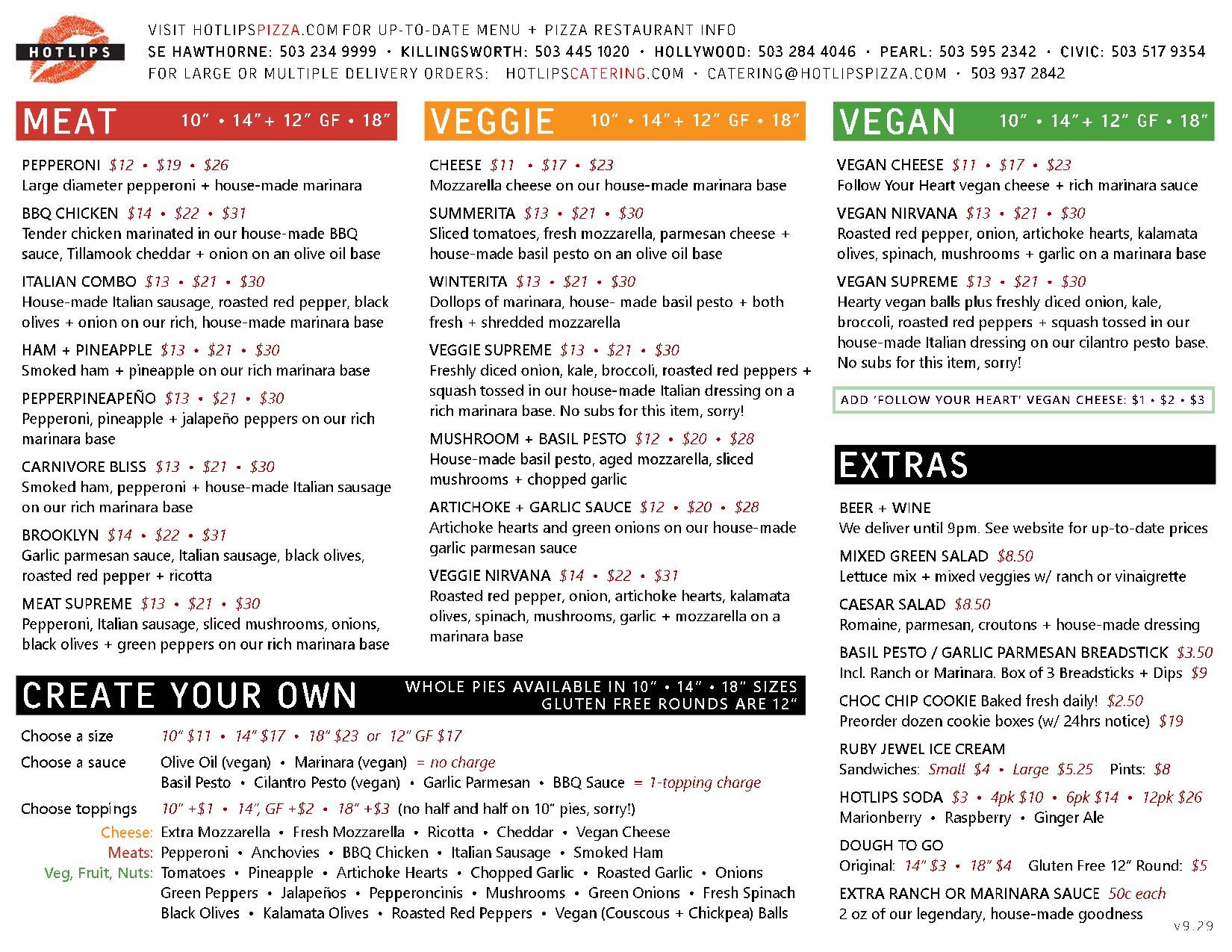 HOTLIPS

VISIT HOTLIPSPIZZA.COM FOR UP-TO-DATE MENU + PIZZA RESTAURANT INFO
SE HAWTHORNE: 503 234 9999 • KILLINGSWORTH: 503 445 1020 • HOLLYWOOD: 503 284 4046 • PEARL: 503 595 2342 • CIVIC: 503 517 9354
FOR LARGE OR MULTIPLE DELIVERY ORDERS: HOTLIPSCATERING.COM • CATERING@HOTLIPSPIZZA.COM • 503 937 2842

MEAT 10" • 14" + 12" GF • 18"

PEPPERONI $12 • $19 • $26
Large diameter pepperoni + house-made marinara

BBQ CHICKEN $14 • $22 • $31
Tender chicken marinated in our house-made BBQ sauce, Tillamook cheddar + onion on an olive oil base

ITALIAN COMBO $13 • $21 • $30
House-made Italian sausage, roasted red pepper, black olives + onion on our rich, house-made marinara base

HAM + PINEAPPLE $13 • $21 • $30
Smoked ham + pineapple on our rich marinara base

PEPPERPINEAPEÑO $13 • $21 • $30
Pepperoni, pineapple + jalapeño peppers on our rich marinara base

CARNIVORE BLISS $13 • $21 • $30
Smoked ham, pepperoni + house-made Italian sausage on our rich marinara base

BROOKLYN $14 • $22 • $31
Garlic parmesan sauce, Italian sausage, black olives, roasted red pepper + ricotta

MEAT SUPREME $13 • $21 • $30
Pepperoni, Italian sausage, sliced mushrooms, onions, black olives + green peppers on our rich marinara base

VEGGIE 10" • 14" + 12" GF • 18"

CHEESE $11 • $17 • $23
Mozzarella cheese on our house-made marinara base

SUMMERITA $13 • $21 • $30
Sliced tomatoes, fresh mozzarella, parmesan cheese + house-made basil pesto on an olive oil base

WINTERITA $13 • $21 • $30
Dollops of marinara, house- made basil pesto + both fresh + shredded mozzarella

VEGGIE SUPREME $13 • $21 • $30
Freshly diced onion, kale, broccoli, roasted red peppers + squash tossed in our house-made Italian dressing on a rich marinara base. No subs for this item, sorry!

MUSHROOM + BASIL PESTO $12 • $20 • $28
House-made basil pesto, aged mozzarella, sliced mushrooms + chopped garlic

ARTICHOKE + GARLIC SAUCE $12 • $20 • $28
Artichoke hearts and green onions on our house-made garlic parmesan sauce

VEGGIE NIRVANA $14 • $22 • $31
Roasted red pepper, onion, artichoke hearts, kalamata olives, spinach, mushrooms, garlic + mozzarella on a marinara base

VEGAN 10" • 14" + 12" GF • 18"

VEGAN CHEESE $11 • $17 • $23
Follow Your Heart vegan cheese + rich marinara sauce

VEGAN NIRVANA $13 • $21 • $30
Roasted red pepper, onion, artichoke hearts, kalamata olives, spinach, mushrooms + garlic on a marinara base

VEGAN SUPREME $13 • $21 • $30
Hearty vegan balls plus freshly diced onion, kale, broccoli, roasted red peppers + squash tossed in our house-made Italian dressing on our cilantro pesto base. No subs for this item, sorry!

ADD 'FOLLOW YOUR HEART' VEGAN CHEESE: $1 • $2 • $3

EXTRAS

BEER + WINE
We deliver until 9pm. See website for up-to-date prices

MIXED GREEN SALAD $8.50
Lettuce mix + mixed veggies w/ ranch or vinaigrette

CAESAR SALAD $8.50
Romaine, parmesan, croutons + house-made dressing

BASIL PESTO / GARLIC PARMESAN BREADSTICK $3.50
Incl. Ranch or Marinara. Box of 3 Breadsticks + Dips $9

CHOC CHIP COOKIE Baked fresh daily! $2.50
Preorder dozen cookie boxes (w/ 24hrs notice) $19

RUBY JEWEL ICE CREAM
Sandwiches: Small $4 • Large $5.25 Pints: $8

HOTLIPS SODA $3 • 4pk $10 • 6pk $14 • 12pk $26
Marionberry • Raspberry • Ginger Ale

DOUGH TO GO
Original: 14" $3 • 18" $4 Gluten Free 12" Round: $5

EXTRA RANCH OR MARINARA SAUCE 50c each
2 oz of our legendary, house-made goodness

CREATE YOUR OWN
WHOLE PIES AVAILABLE IN 10" • 14" • 18" SIZES
GLUTEN FREE ROUNDS ARE 12"

Choose a size 10" $11 • 14" $17 • 18" $23 or 12" GF $17
Choose a sauce Olive Oil (vegan) • Marinara (vegan) = no charge
Basil Pesto • Cilantro Pesto (vegan) • Garlic Parmesan • BBQ Sauce = 1-topping charge
Choose toppings 10" +$1 • 14", GF +$2 • 18" +$3 (no half and half on 10" pies, sorry!)
Cheese: Extra Mozzarella • Fresh Mozzarella • Ricotta • Cheddar • Vegan Cheese
Meats: Pepperoni • Anchovies • BBQ Chicken • Italian Sausage • Smoked Ham
Veg, Fruit, Nuts: Tomatoes • Pineapple • Artichoke Hearts • Chopped Garlic • Roasted Garlic • Onions
Green Peppers • Jalapeños • Pepperoncinis • Mushrooms • Green Onions • Fresh Spinach
Black Olives • Kalamata Olives • Roasted Red Peppers • Vegan (Couscous + Chickpea) Balls

v9.29